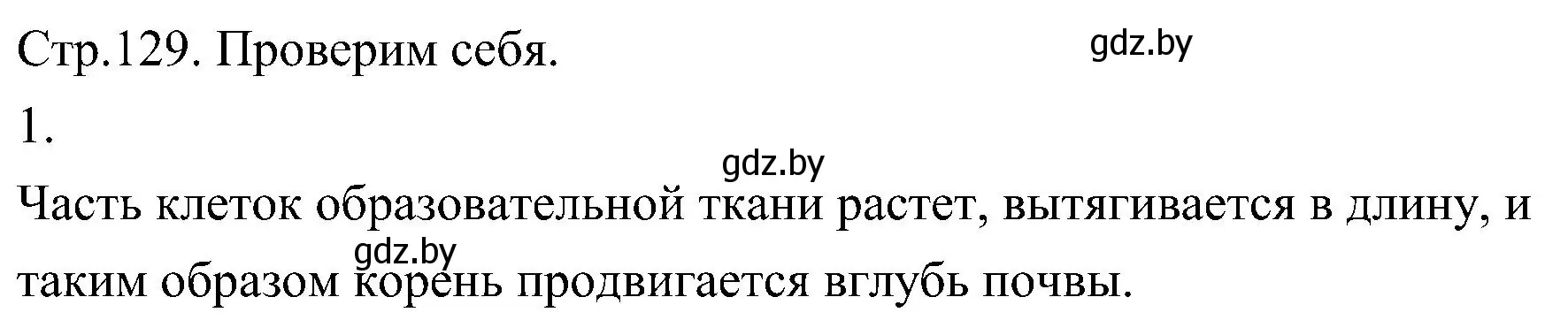 Стр.129. Проверим себя.

gdz.by

1.

gdz.by

Часть клеток образовательной ткани растет, вытягивается в длину, и таким образом корень продвигается вглубь почвы.

gdz.by